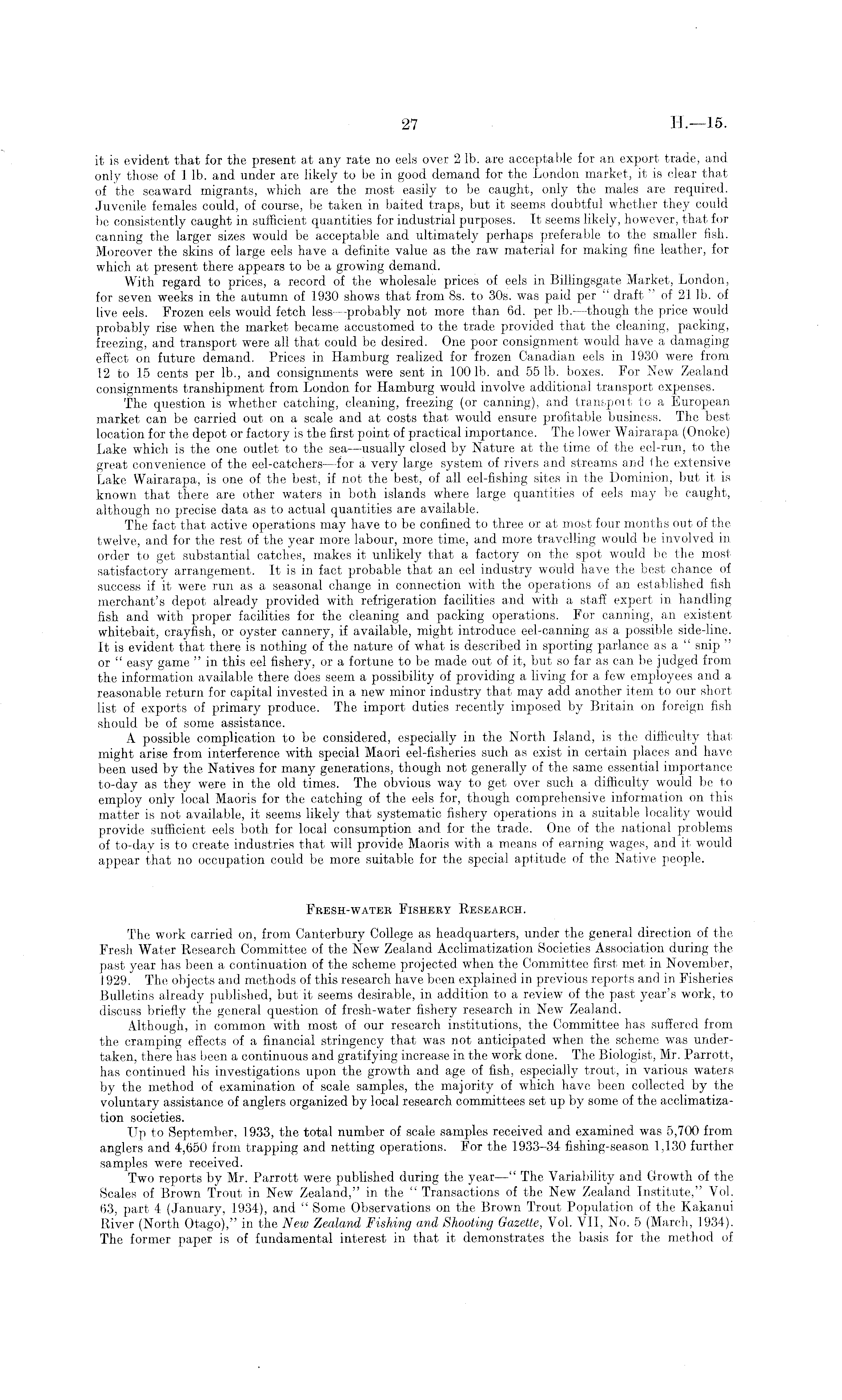 27 H.—15.

it is evident that for the present at any rate no eels over 2 lb. are acceptable for an export trade, and only those of 1 lb. and under are likely to be in good demand for the London market, it is clear that of the seaward migrants, which are the most easily to be caught, only the males are required. Juvenile females could, of course, be taken in baited traps, but it seems doubtful whether they could be consistently caught in sufficient quantities for industrial purposes. It seems likely, however, that for canning the larger sizes would be acceptable and ultimately perhaps preferable to the smaller fish. Moreover the skins of large eels have a definite value as the raw material for making fine leather, for which at present there appears to be a growing demand.

With regard to prices, a record of the wholesale prices of eels in Billingsgate Market, London, for seven weeks in the autumn of 1930 shows that from 8s. to 30s. was paid per "draft" of 21 lb. of live eels. Frozen eels would fetch less—probably not more than 6d. per lb.—though the price would probably rise when the market became accustomed to the trade provided that the cleaning, packing, freezing, and transport were all that could be desired. One poor consignment would have a damaging effect on future demand. Prices in Hamburg realized for frozen Canadian eels in 1930 were from 12 to 15 cents per lb., and consignments were sent in 100 lb. and 55 lb. boxes. For New Zealand consignments transhipment from London for Hamburg would involve additional transport expenses.

The question is whether catching, cleaning, freezing (or canning), and transport to a European market can be carried out on a scale and at costs that would ensure profitable business. The best location for the depot or factory is the first point of practical importance. The lower Wairarapa (Onoke) Lake which is the one outlet to the sea—usually closed by Nature at the time of the eel-run, to the great convenience of the eel-catchers—for a very large system of rivers and streams and the extensive Lake Wairarapa, is one of the best, if not the best, of all eel-fishing sites in the Dominion, but it is known that there are other waters in both islands where large quantities of eels may be caught, although no precise data as to actual quantities are available.

The fact that active operations may have to be confined to three or at most four months out of the twelve, and for the rest of the year more labour, more time, and more travelling would be involved in order to get substantial catches, makes it unlikely that a factory on the spot would be the most satisfactory arrangement. It is in fact probable that an eel industry would have the best chance of success if it were run as a seasonal change in connection with the operations of an established fish merchant's depot already provided with refrigeration facilities and with a staff expert in handling fish and with proper facilities for the cleaning and packing operations. For canning, an existent whitebait, crayfish, or oyster cannery, if available, might introduce eel-canning as a possible side-line. It is evident that there is nothing of the nature of what is described in sporting parlance as a "snip" or "easy game" in this eel fishery, or a fortune to be made out of it, but so far as can be judged from the information available there does seem a possibility of providing a living for a few employees and a reasonable return for capital invested in a new minor industry that may add another item to our short list of exports of primary produce. The import duties recently imposed by Britain on foreign fish should be of some assistance.

A possible complication to be considered, especially in the North Island, is the difficulty that might arise from interference with special Maori eel-fisheries such as exist in certain places and have been used by the Natives for many generations, though not generally of the same essential importance to-day as they were in the old times. The obvious way to get over such a difficulty would be to employ only local Maoris for the catching of the eels for, though comprehensive information on this matter is not available, it seems likely that systematic fishery operations in a suitable locality would provide sufficient eels both for local consumption and for the trade. One of the national problems of to-day is to create industries that will provide Maoris with a means of earning wages, and it would appear that no occupation could be more suitable for the special aptitude of the Native people.

FRESH-WATER FISHERY RESEARCH.

The work carried on, from Canterbury College as headquarters, under the general direction of the Fresh Water Research Committee of the New Zealand Acclimatization Societies Association during the past year has been a continuation of the scheme projected when the Committee first met in November, 1929. The objects and methods of this research have been explained in previous reports and in Fisheries Bulletins already published, but it seems desirable, in addition to a review of the past year's work, to discuss briefly the general question of fresh-water fishery research in New Zealand.

Although, in common with most of our research institutions, the Committee has suffered from the cramping effects of a financial stringency that was not anticipated when the scheme was undertaken, there has been a continuous and gratifying increase in the work done. The Biologist, Mr. Parrott, has continued his investigations upon the growth and age of fish, especially trout, in various waters by the method of examination of scale samples, the majority of which have been collected by the voluntary assistance of anglers organized by local research committees set up by some of the acclimatization societies.

Up to September, 1933, the total number of scale samples received and examined was 5,700 from anglers and 4,650 from trapping and netting operations. For the 1933–34 fishing-season 1,130 further samples were received.

Two reports by Mr. Parrott were published during the year—"The Variability and Growth of the Scales of Brown Trout in New Zealand," in the "Transactions of the New Zealand Institute," Vol. 63, part 4 (January, 1934), and "Some Observations on the Brown Trout Population of the Kakanui River (North Otago)," in the New Zealand Fishing and Shooting Gazette, Vol. VII, No. 5 (March, 1934). The former paper is of fundamental interest in that it demonstrates the basis for the method of